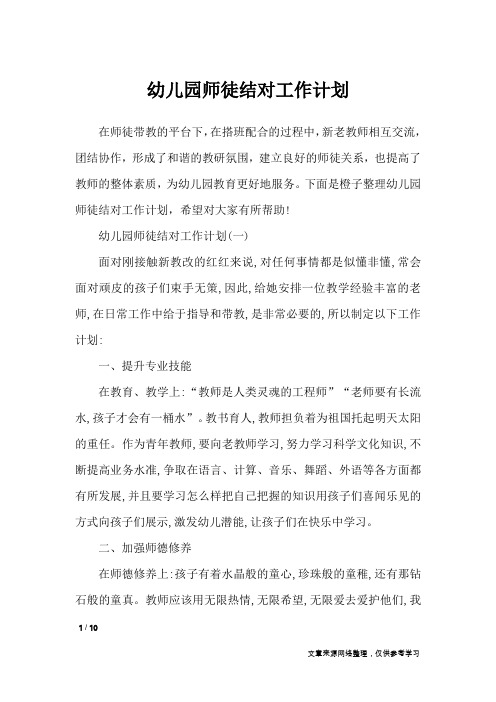 幼儿园师徒结对工作计划

在师徒带教的平台下，在搭班配合的过程中，新老教师相互交流，团结协作，形成了和谐的教研氛围，建立良好的师徒关系，也提高了教师的整体素质，为幼儿园教育更好地服务。下面是橙子整理幼儿园师徒结对工作计划，希望对大家有所帮助！

幼儿园师徒结对工作计划(一)

面对刚接触新教改的红红来说，对任何事情都是似懂非懂，常会面对顽皮的孩子们束手无策，因此，给她安排一位教学经验丰富的老师，在日常工作中给于指导和带教，是非常必要的，所以制定以下工作计划：

一、提升专业技能

在教育、教学上：“教师是人类灵魂的工程师”“老师要有长流水，孩子才会有一桶水”。教书育人，教师担负着为祖国托起明天太阳的重任。作为青年教师，要向老教师学习，努力学习科学文化知识，不断提高业务水准，争取在语言、计算、音乐、舞蹈、外语等各方面都有所发展，并且要学习怎么样把自己把握的知识用孩子们喜闻乐见的方式向孩子们展示，激发幼儿潜能，让孩子们在快乐中学习。

二、加强师德修养

在师德修养上：孩子有着水晶般的童心，珍珠般的童稚，还有那钻石般的童真。教师应该用无限热情，无限希望，无限爱去爱护他们，我

1 / 10

文章来源网络整理，仅供参考学习